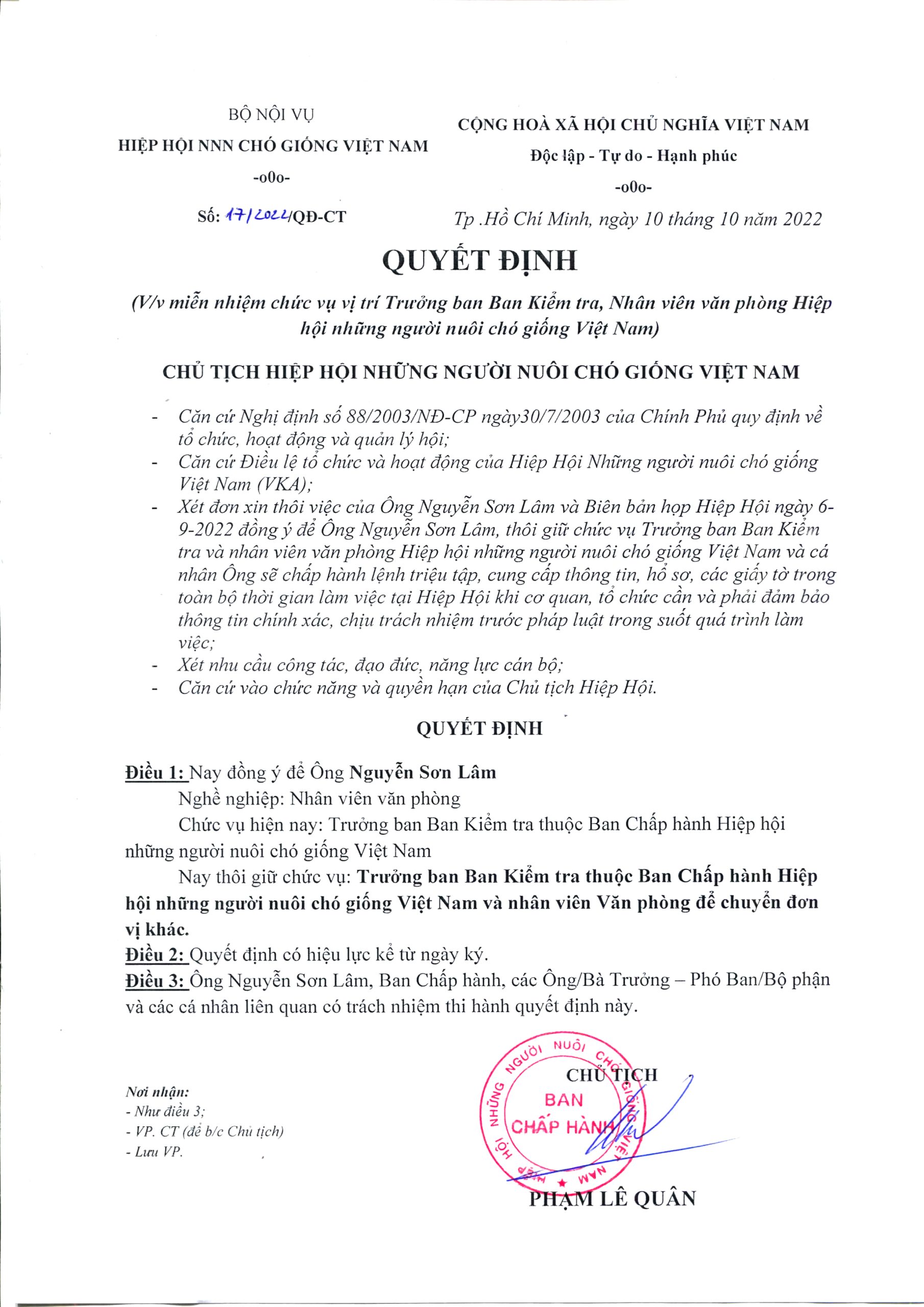 BỘ NỘI VỤ
HIỆP HỘI NNN CHÓ GIỐNG VIỆT NAM
-o0o-

Số: 17/2022/QĐ-CT

CỘNG HOÀ XÃ HỘI CHỦ NGHĨA VIỆT NAM
Độc lập - Tự do - Hạnh phúc
-o0o-

Tp .Hồ Chí Minh, ngày 10 tháng 10 năm 2022

QUYẾT ĐỊNH

(V/v miễn nhiệm chức vụ vị trí Trưởng ban Ban Kiểm tra, Nhân viên văn phòng Hiệp hội những người nuôi chó giống Việt Nam)

CHỦ TỊCH HIỆP HỘI NHỮNG NGƯỜI NUÔI CHÓ GIỐNG VIỆT NAM

- Căn cứ Nghị định số 88/2003/NĐ-CP ngày30/7/2003 của Chính Phủ quy định về tổ chức, hoạt động và quản lý hội;
- Căn cứ Điều lệ tổ chức và hoạt động của Hiệp Hội Những người nuôi chó giống Việt Nam (VKA);
- Xét đơn xin thôi việc của Ông Nguyễn Sơn Lâm và Biên bản họp Hiệp Hội ngày 6-9-2022 đồng ý để Ông Nguyễn Sơn Lâm, thôi giữ chức vụ Trưởng ban Ban Kiểm tra và nhân viên văn phòng Hiệp hội những người nuôi chó giống Việt Nam và cá nhân Ông sẽ chấp hành lệnh triệu tập, cung cấp thông tin, hồ sơ, các giấy tờ trong toàn bộ thời gian làm việc tại Hiệp Hội khi cơ quan, tổ chức cần và phải đảm bảo thông tin chính xác, chịu trách nhiệm trước pháp luật trong suốt quá trình làm việc;
- Xét nhu cầu công tác, đạo đức, năng lực cán bộ;
- Căn cứ vào chức năng và quyền hạn của Chủ tịch Hiệp Hội.

QUYẾT ĐỊNH

Điều 1: Nay đồng ý để Ông Nguyễn Sơn Lâm
Nghề nghiệp: Nhân viên văn phòng
Chức vụ hiện nay: Trưởng ban Ban Kiểm tra thuộc Ban Chấp hành Hiệp hội những người nuôi chó giống Việt Nam
Nay thôi giữ chức vụ: Trưởng ban Ban Kiểm tra thuộc Ban Chấp hành Hiệp hội những người nuôi chó giống Việt Nam và nhân viên Văn phòng để chuyển đơn vị khác.
Điều 2: Quyết định có hiệu lực kể từ ngày ký.
Điều 3: Ông Nguyễn Sơn Lâm, Ban Chấp hành, các Ông/Bà Trưởng – Phó Ban/Bộ phận và các cá nhân liên quan có trách nhiệm thi hành quyết định này.

Nơi nhận:
- Như điều 3;
- VP. CT (để b/c Chủ tịch)
- Lưu VP.

CHỦ TỊCH
HIỆP HỘI NHỮNG NGƯỜI NUÔI CHÓ GIỐNG VIỆT NAM
BAN CHẤP HÀNH
PHẠM LÊ QUÂN